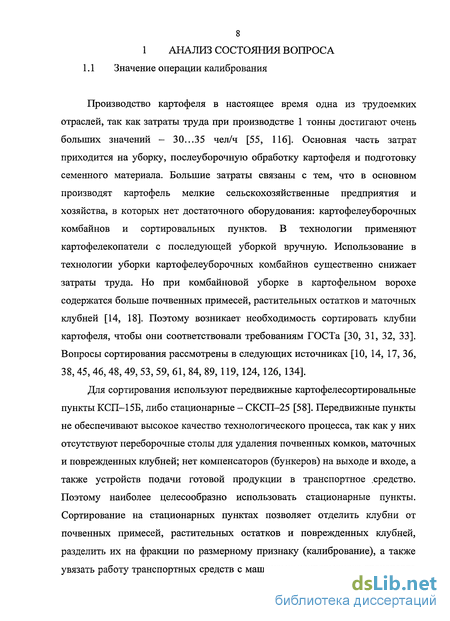 8

1 АНАЛИЗ СОСТОЯНИЯ ВОПРОСА

1.1 Значение операции калибрования

Производство картофеля в настоящее время одна из трудоемких отраслей, так как затраты труда при производстве 1 тонны достигают очень больших значений – 30…35 чел/ч [55, 116]. Основная часть затрат приходится на уборку, послеуборочную обработку картофеля и подготовку семенного материала. Большие затраты связаны с тем, что в основном производят картофель мелкие сельскохозяйственные предприятия и хозяйства, в которых нет достаточного оборудования: картофелеуборочных комбайнов и сортировальных пунктов. В технологии применяют картофелекопатели с последующей уборкой вручную. Использование в технологии уборки картофелеуборочных комбайнов существенно снижает затраты труда. Но при комбайновой уборке в картофельном ворохе содержатся больше почвенных примесей, растительных остатков и маточных клубней [14, 18]. Поэтому возникает необходимость сортировать клубни картофеля, чтобы они соответствовали требованиям ГОСТа [30, 31, 32, 33]. Вопросы сортирования рассмотрены в следующих источниках [10, 14, 17, 36, 38, 45, 46, 48, 49, 53, 59, 61, 84, 89, 119, 124, 126, 134].

Для сортирования используют передвижные картофелесортировальные пункты КСП–15Б, либо стационарные – СКСП–25 [58]. Передвижные пункты не обеспечивают высокое качество технологического процесса, так как у них отсутствуют переборочные столы для удаления почвенных комков, маточных и поврежденных клубней; нет компенсаторов (бункеров) на выходе и входе, а также устройств подачи готовой продукции в транспортное средство. Поэтому наиболее целесообразно использовать стационарные пункты. Сортирование на стационарных пунктах позволяет отделить клубни от почвенных примесей, растительных остатков и поврежденных клубней, разделить их на фракции по размерному признаку (калибрование), а также увязать работу транспортных средств с маш

dsLib.net
библиотека диссертаций